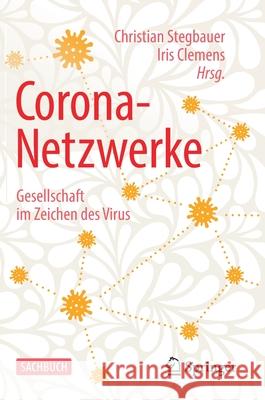 Christian Stegbauer
Iris Clemens
Hrsg.

Corona-Netzwerke

Gesellschaft im Zeichen des Virus

SACHBUCH

Kraina Książek